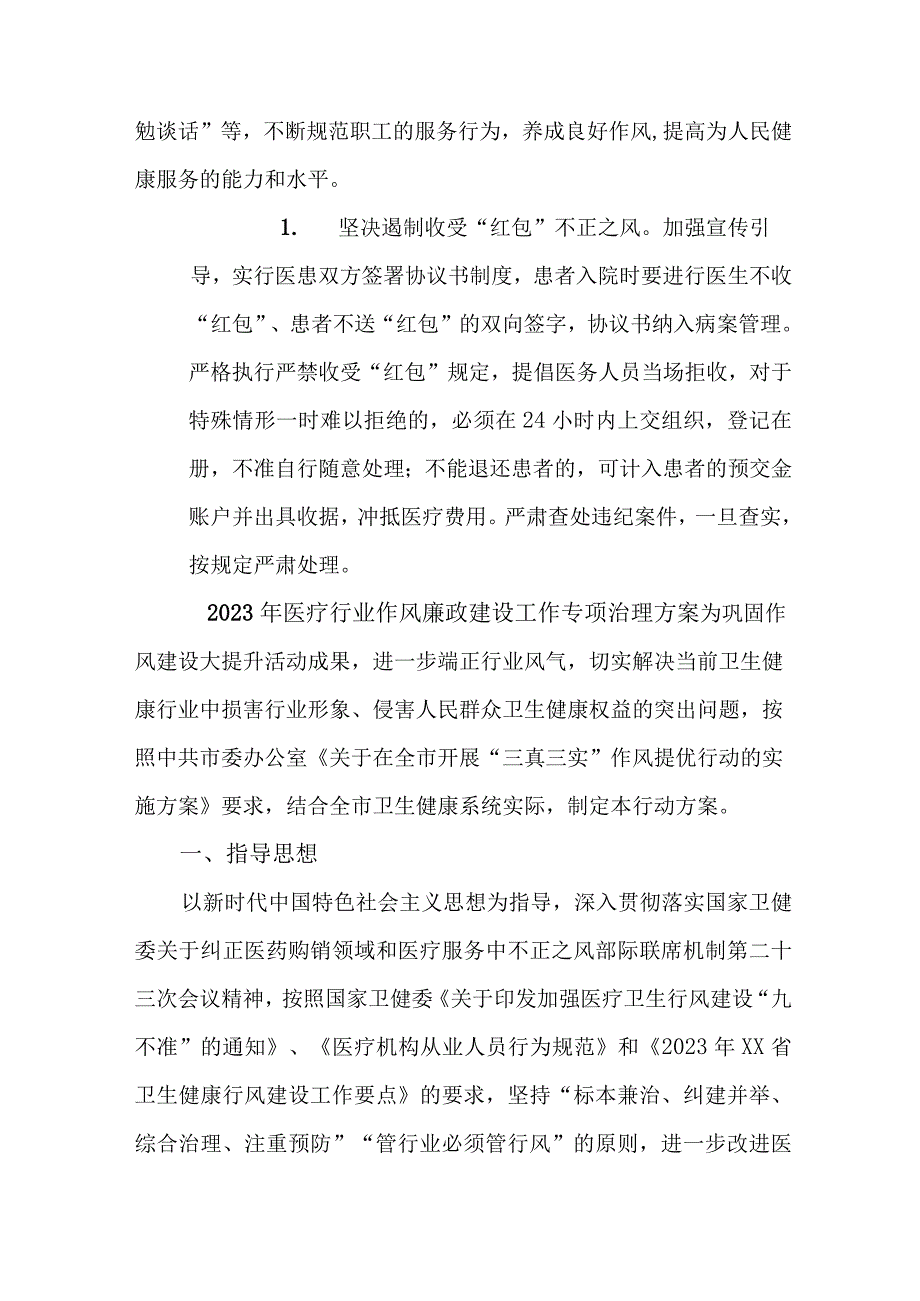 勉谈话”等，不断规范职工的服务行为，养成良好作风,提高为人民健康服务的能力和水平。

1. 坚决遏制收受“红包”不正之风。加强宣传引导，实行医患双方签署协议书制度，患者入院时要进行医生不收“红包”、患者不送“红包”的双向签字，协议书纳入病案管理。严格执行严禁收受“红包”规定，提倡医务人员当场拒收，对于特殊情形一时难以拒绝的，必须在24小时内上交组织，登记在册，不准自行随意处理；不能退还患者的，可计入患者的预交金账户并出具收据，冲抵医疗费用。严肃查处违纪案件，一旦查实，按规定严肃处理。

2023年医疗行业作风廉政建设工作专项治理方案为巩固作风建设大提升活动成果，进一步端正行业风气，切实解决当前卫生健康行业中损害行业形象、侵害人民群众卫生健康权益的突出问题，按照中共市委办公室《关于在全市开展“三真三实”作风提优行动的实施方案》要求，结合全市卫生健康系统实际，制定本行动方案。

一、指导思想

以新时代中国特色社会主义思想为指导，深入贯彻落实国家卫健委关于纠正医药购销领域和医疗服务中不正之风部际联席机制第二十三次会议精神，按照国家卫健委《关于印发加强医疗卫生行风建设“九不准”的通知》、《医疗机构从业人员行为规范》和《2023年XX省卫生健康行风建设工作要点》的要求，坚持“标本兼治、纠建并举、综合治理、注重预防”“管行业必须管行风”的原则，进一步改进医